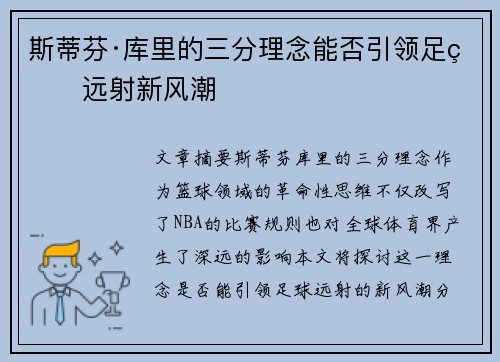 斯蒂芬·库里的三分理念能否引领足ç远射新风潮

文章摘要斯蒂芬库里的三分理念作为篮球领域的革命性思维不仅改写了NBA的比赛规则也对全球体育界产生了深远的影响本文将探讨这一理念是否能引领足球远射的新风潮分